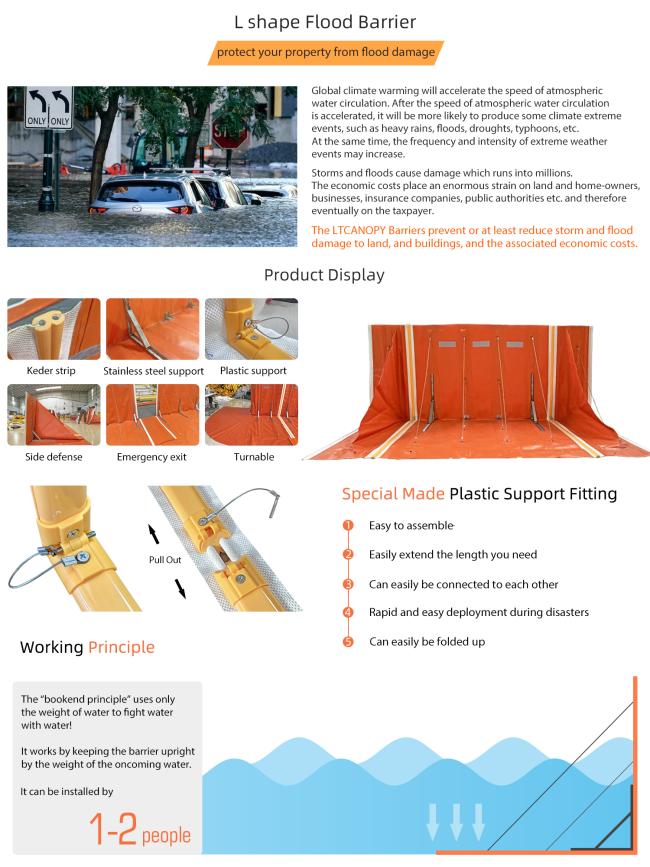 L shape Flood Barrier

protect your property from flood damage

ONLY ONLY

STOP

Global climate warming will accelerate the speed of atmospheric water circulation. After the speed of atmospheric water circulation is accelerated, it will be more likely to produce some climate extreme events, such as heavy rains, floods, droughts, typhoons, etc.
At the same time, the frequency and intensity of extreme weather events may increase.

Storms and floods cause damage which runs into millions.
The economic costs place an enormous strain on land and home-owners, businesses, insurance companies, public authorities etc. and therefore eventually on the taxpayer.

The LTCANOPY Barriers prevent or at least reduce storm and flood damage to land, and buildings, and the associated economic costs.

Product Display

Keder strip
Stainless steel support
Plastic support
Side defense
Emergency exit
Turnable

Pull Out

Special Made Plastic Support Fitting

1 Easy to assemble
2 Easily extend the length you need
3 Can easily be connected to each other
4 Rapid and easy deployment during disasters
5 Can easily be folded up

Working Principle

The "bookend principle" uses only the weight of water to fight water with water!

It works by keeping the barrier upright by the weight of the oncoming water.

It can be installed by

1-2 people